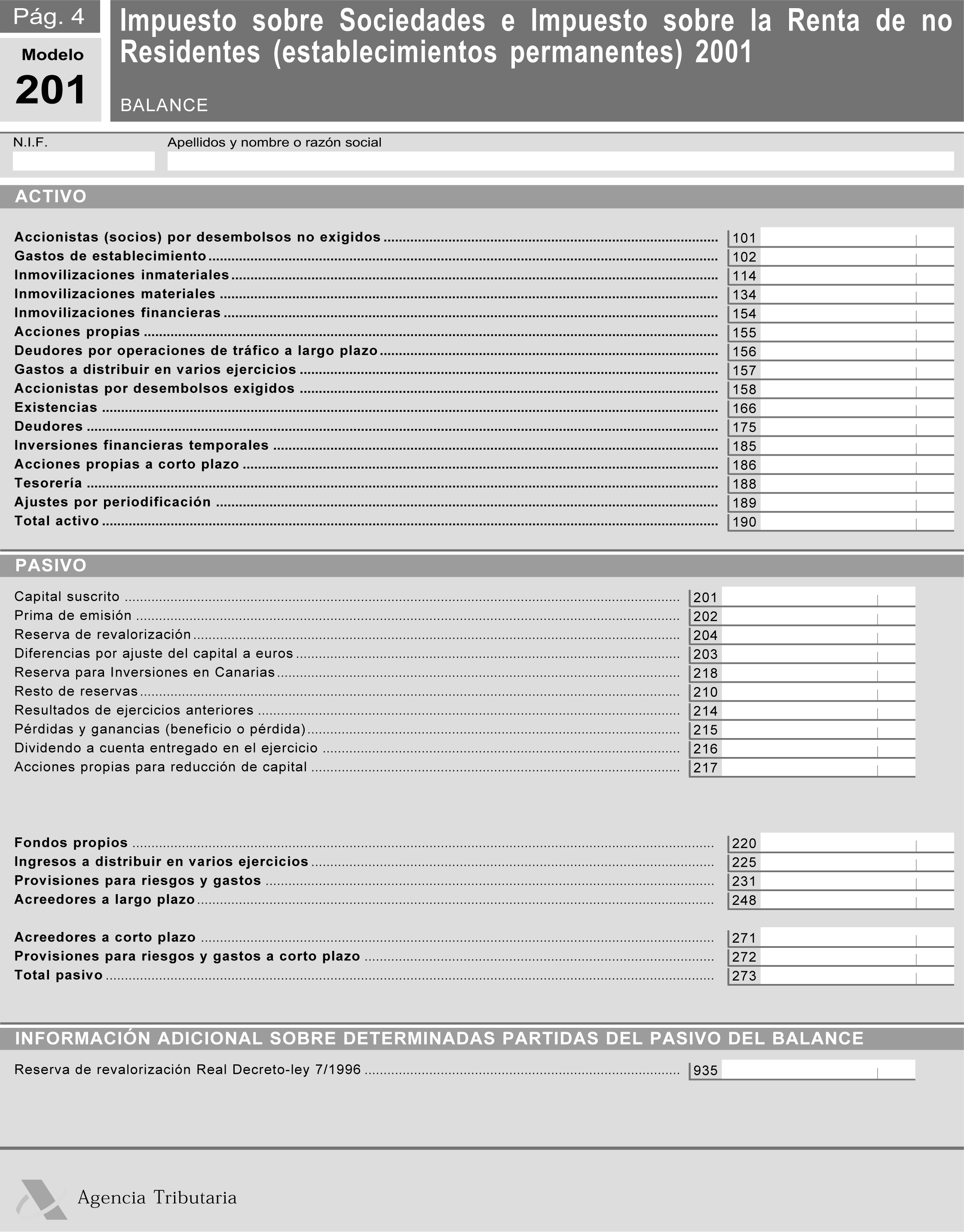 Pág. 4

Modelo
201

Impuesto sobre Sociedades e Impuesto sobre la Renta de no Residentes (establecimientos permanentes) 2001

BALANCE

N.I.F.

Apellidos y nombre o razón social

ACTIVO

Accionistas (socios) por desembolsos no exigidos ........ 101
Gastos de establecimiento ........ 102
Inmovilizaciones inmateriales ........ 114
Inmovilizaciones materiales ........ 134
Inmovilizaciones financieras ........ 154
Acciones propias ........ 155
Deudores por operaciones de tráfico a largo plazo ........ 156
Gastos a distribuir en varios ejercicios ........ 157
Accionistas por desembolsos exigidos ........ 158
Existencias ........ 166
Deudores ........ 175
Inversiones financieras temporales ........ 185
Acciones propias a corto plazo ........ 186
Tesorería ........ 188
Ajustes por periodificación ........ 189
Total activo ........ 190

PASIVO

Capital suscrito ........ 201
Prima de emisión ........ 202
Reserva de revalorización ........ 204
Diferencias por ajuste del capital a euros ........ 203
Reserva para Inversiones en Canarias ........ 218
Resto de reservas ........ 210
Resultados de ejercicios anteriores ........ 214
Pérdidas y ganancias (beneficio o pérdida) ........ 215
Dividendo a cuenta entregado en el ejercicio ........ 216
Acciones propias para reducción de capital ........ 217

Fondos propios ........ 220
Ingresos a distribuir en varios ejercicios ........ 225
Provisiones para riesgos y gastos ........ 231
Acreedores a largo plazo ........ 248

Acreedores a corto plazo ........ 271
Provisiones para riesgos y gastos a corto plazo ........ 272
Total pasivo ........ 273

INFORMACIÓN ADICIONAL SOBRE DETERMINADAS PARTIDAS DEL PASIVO DEL BALANCE

Reserva de revalorización Real Decreto-ley 7/1996 ........ 935

Agencia Tributaria